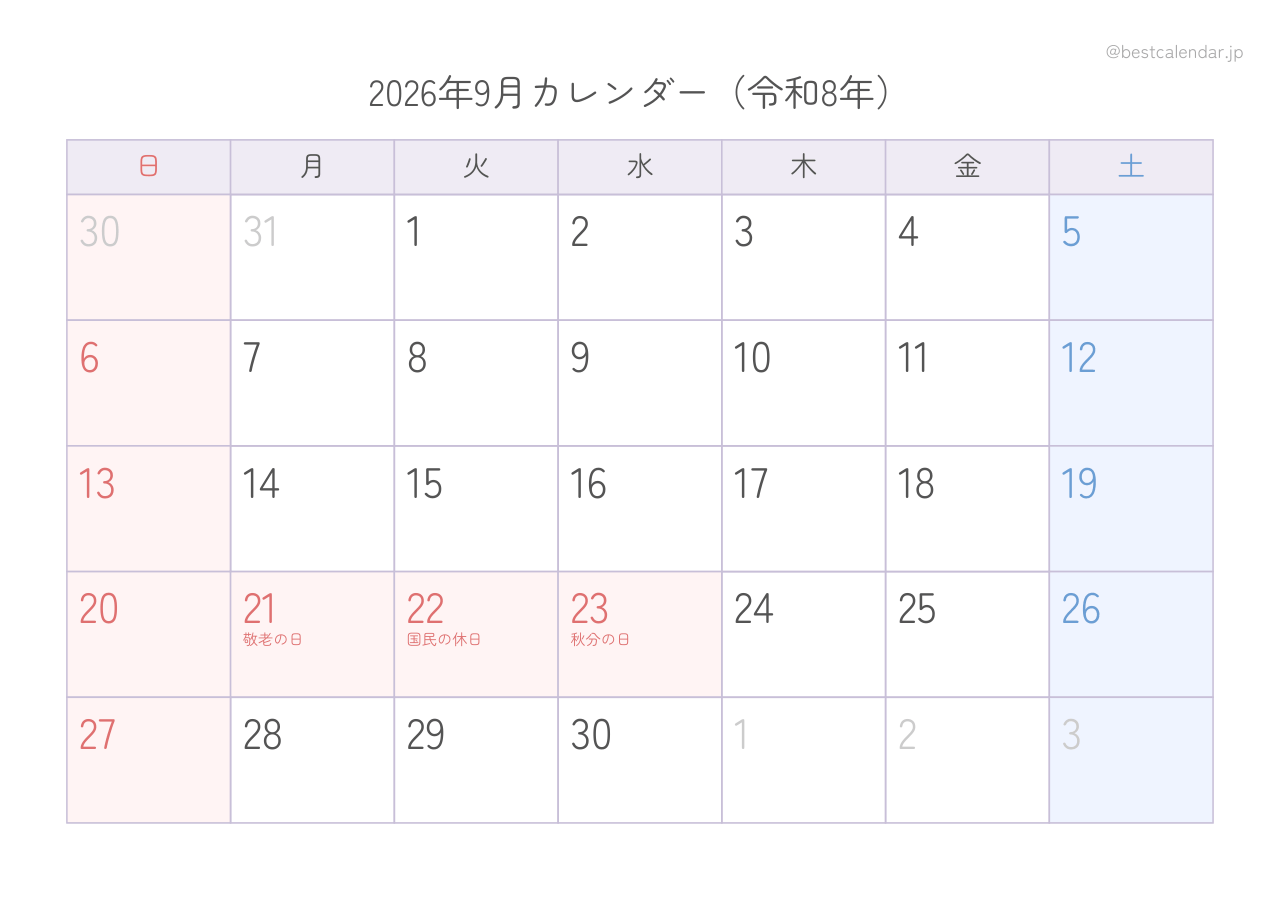 @bestcalendar.jp

2026年9月カレンダー（令和8年）

| 日 | 月 | 火 | 水 | 木 | 金 | 土 |
|---|---|---|---|---|---|---|
| 30 | 31 | 1 | 2 | 3 | 4 | 5 |
| 6 | 7 | 8 | 9 | 10 | 11 | 12 |
| 13 | 14 | 15 | 16 | 17 | 18 | 19 |
| 20 | 21 敬老の日 | 22 国民の休日 | 23 秋分の日 | 24 | 25 | 26 |
| 27 | 28 | 29 | 30 | 1 | 2 | 3 |